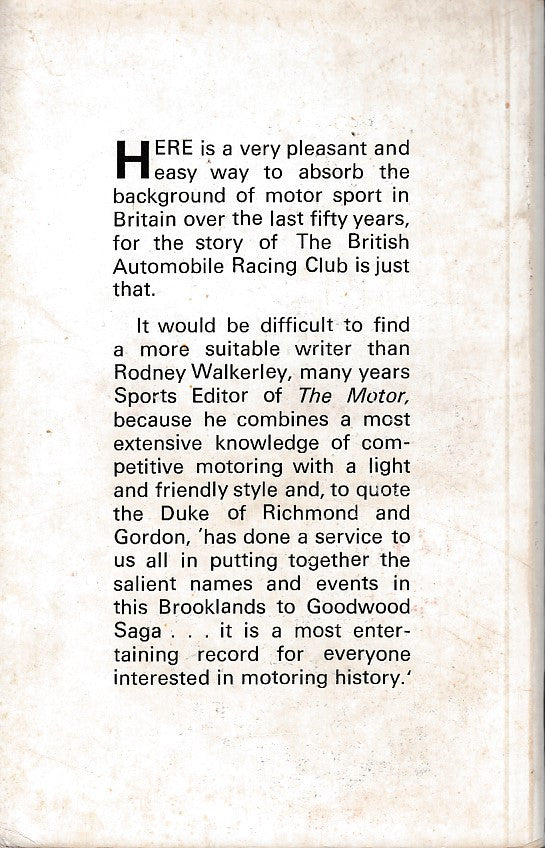 HERE is a very pleasant and easy way to absorb the background of motor sport in Britain over the last fifty years, for the story of The British Automobile Racing Club is just that.

It would be difficult to find a more suitable writer than Rodney Walkerley, many years Sports Editor of The Motor, because he combines a most extensive knowledge of competitive motoring with a light and friendly style and, to quote the Duke of Richmond and Gordon, 'has done a service to us all in putting together the salient names and events in this Brooklands to Goodwood Saga . . . it is a most entertaining record for everyone interested in motoring history.'